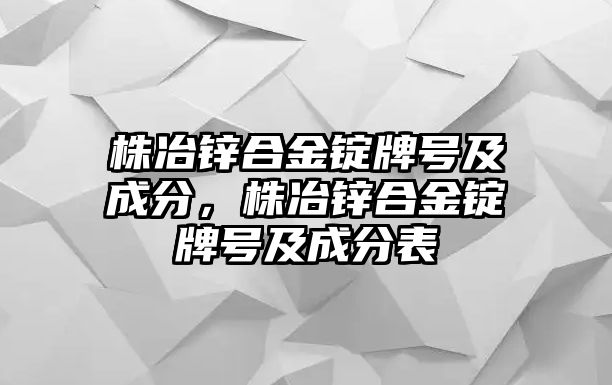 株冶锌合金锭牌号及成分，株冶锌合金锭牌号及成分表